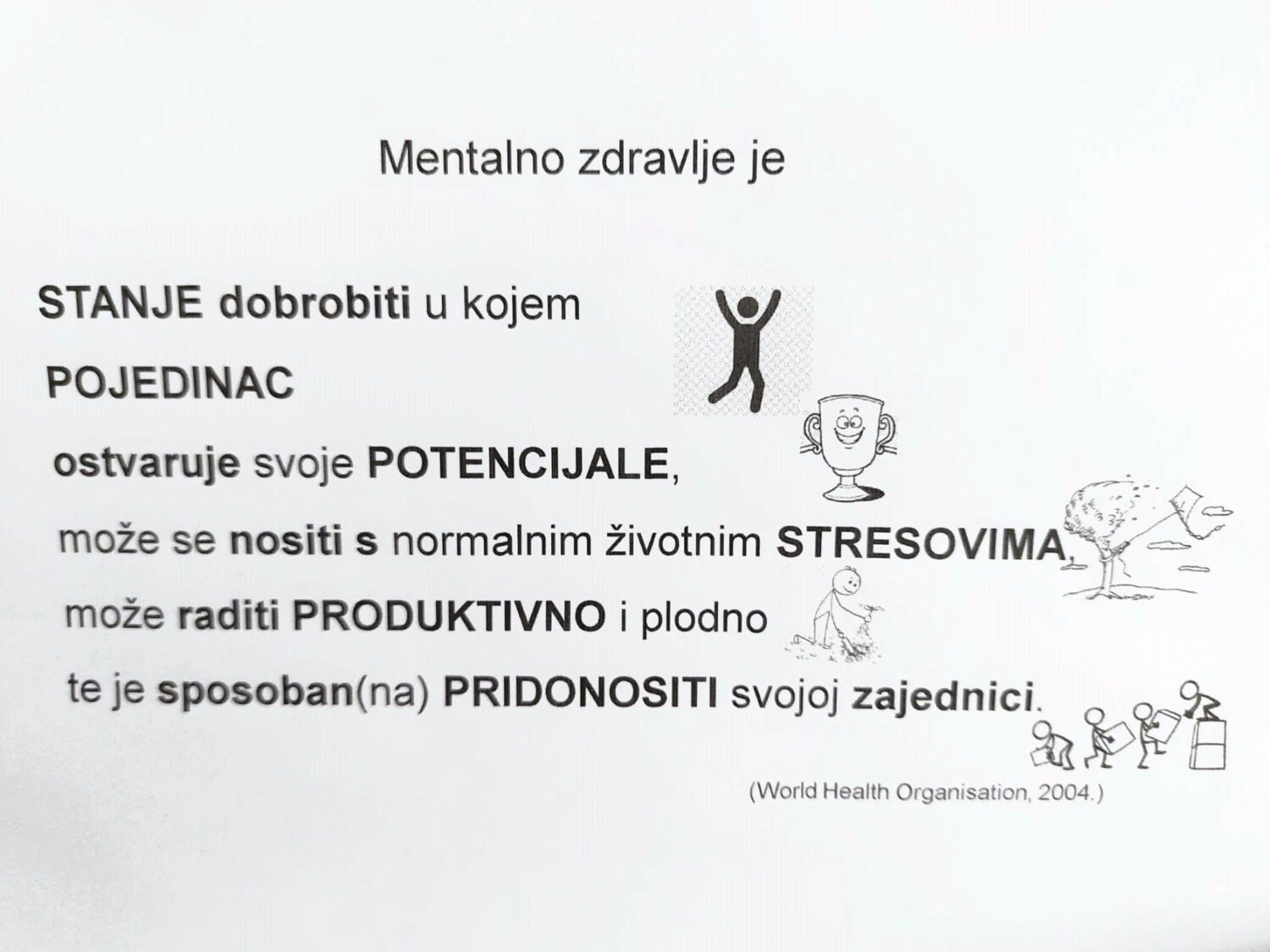 Mentalno zdravlje je

STANJE dobrobiti u kojem

POJEDINAC

ostvaruje svoje POTENCIJALE,

može se nositi s normalnim životnim STRESOVIMA,

može raditi PRODUKTIVNO i plodno

te je sposoban(na) PRIDONOSITI svojoj zajednici.

(World Health Organisation, 2004.)